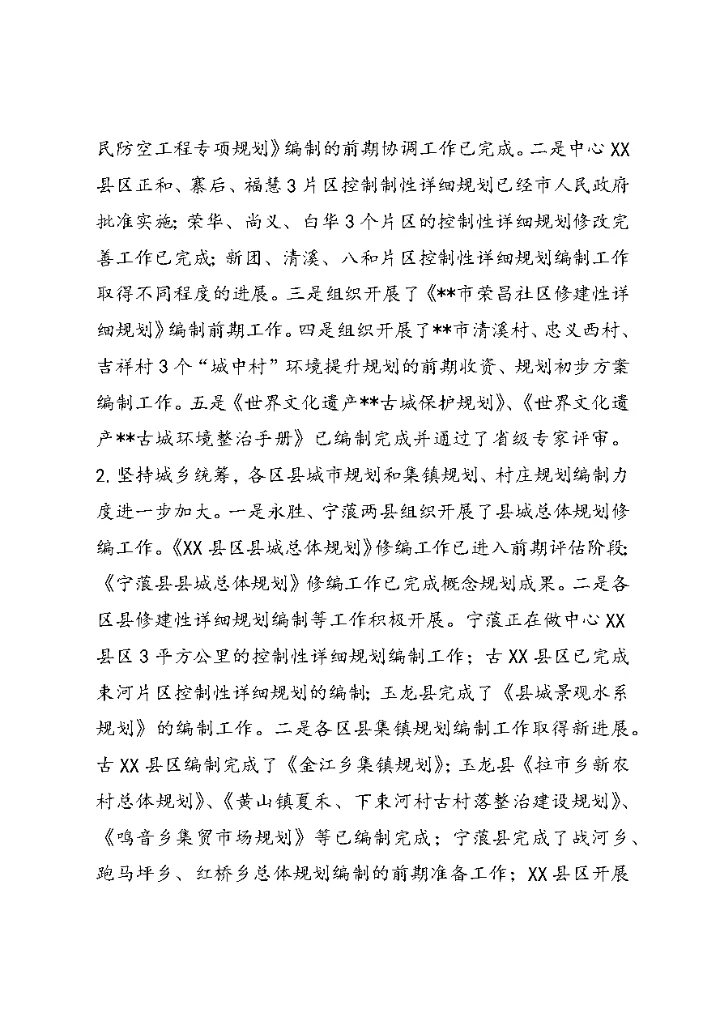 民防空工程专项规划》编制的前期协调工作已完成。二是中心XX县区正和、寨后、福慧3片区控制制性详细规划已经市人民政府批准实施；荣华、尚义、白华3个片区的控制性详细规划修改完善工作已完成；新团、清溪、八和片区控制性详细规划编制工作取得不同程度的进展。三是组织开展了《**市荣昌社区修建性详细规划》编制前期工作。四是组织开展了**市清溪村、忠义西村、吉祥村3个“城中村”环境提升规划的前期收资、规划初步方案编制工作。五是《世界文化遗产**古城保护规划》、《世界文化遗产**古城环境整治手册》已编制完成并通过了省级专家评审。

2.坚持城乡统筹，各区县城市规划和集镇规划、村庄规划编制力度进一步加大。一是永胜、宁蒗两县组织开展了县城总体规划修编工作。《XX县区县城总体规划》修编工作已进入前期评估阶段；《宁蒗县县城总体规划》修编工作已完成概念规划成果。二是各区县修建性详细规划编制等工作积极开展。宁蒗正在做中心XX县区3平方公里的控制性详细规划编制工作；古XX县区已完成束河片区控制性详细规划的编制；玉龙县完成了《县城景观水系规划》的编制工作。二是各区县集镇规划编制工作取得新进展。古XX县区编制完成了《金江乡集镇规划》；玉龙县《拉市乡新农村总体规划》、《黄山镇夏禾、下束河村古村落整治建设规划》、《鸣音乡集贸市场规划》等已编制完成；宁蒗县完成了战河乡、跑马坪乡、红桥乡总体规划编制的前期准备工作；XX县区开展